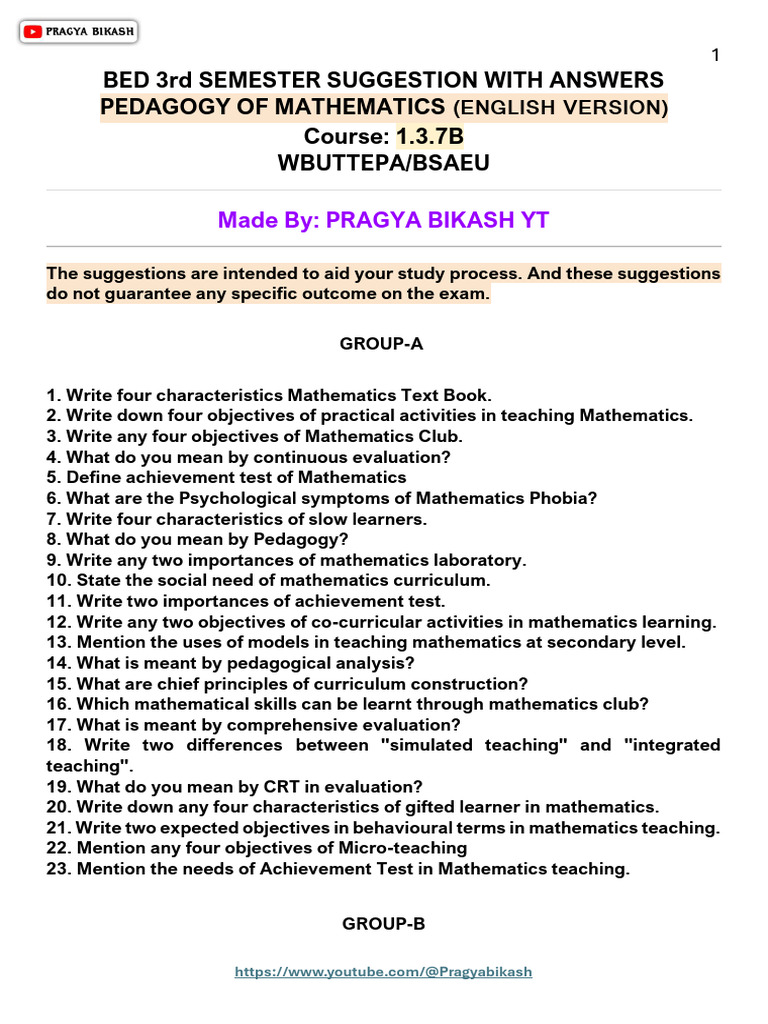 PRAGYA BIKASH

1

BED 3rd SEMESTER SUGGESTION WITH ANSWERS
PEDAGOGY OF MATHEMATICS (ENGLISH VERSION)
Course: 1.3.7B
WBUTTEPA/BSAEU

Made By: PRAGYA BIKASH YT

The suggestions are intended to aid your study process. And these suggestions do not guarantee any specific outcome on the exam.

GROUP-A

1. Write four characteristics Mathematics Text Book.
2. Write down four objectives of practical activities in teaching Mathematics.
3. Write any four objectives of Mathematics Club.
4. What do you mean by continuous evaluation?
5. Define achievement test of Mathematics
6. What are the Psychological symptoms of Mathematics Phobia?
7. Write four characteristics of slow learners.
8. What do you mean by Pedagogy?
9. Write any two importances of mathematics laboratory.
10. State the social need of mathematics curriculum.
11. Write two importances of achievement test.
12. Write any two objectives of co-curricular activities in mathematics learning.
13. Mention the uses of models in teaching mathematics at secondary level.
14. What is meant by pedagogical analysis?
15. What are chief principles of curriculum construction?
16. Which mathematical skills can be learnt through mathematics club?
17. What is meant by comprehensive evaluation?
18. Write two differences between "simulated teaching" and "integrated teaching".
19. What do you mean by CRT in evaluation?
20. Write down any four characteristics of gifted learner in mathematics.
21. Write two expected objectives in behavioural terms in mathematics teaching.
22. Mention any four objectives of Micro-teaching
23. Mention the needs of Achievement Test in Mathematics teaching.

GROUP-B

https://www.youtube.com/@Pragyabikash